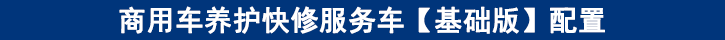 商用车养护快修服务车【基础版】配置